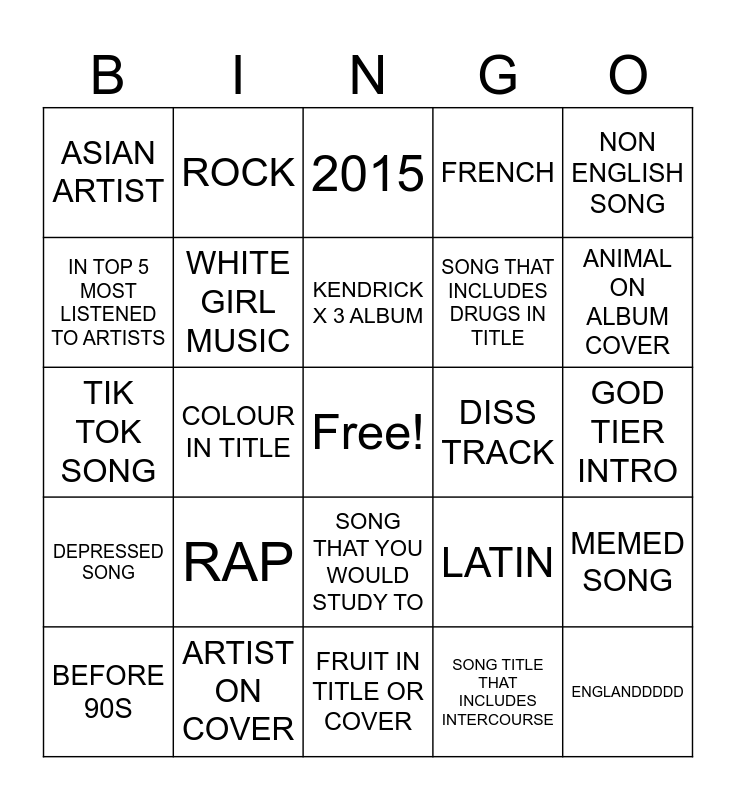 | B | I | N | G | O |
|---|---|---|---|---|
| ASIAN ARTIST | ROCK | 2015 | FRENCH | NON ENGLISH SONG |
| IN TOP 5 MOST LISTENED TO ARTISTS | WHITE GIRL MUSIC | KENDRICK X 3 ALBUM | SONG THAT INCLUDES DRUGS IN TITLE | ANIMAL ON ALBUM COVER |
| TIK TOK SONG | COLOUR IN TITLE | Free! | DISS TRACK | GOD TIER INTRO |
| DEPRESSED SONG | RAP | SONG THAT YOU WOULD STUDY TO | LATIN | MEMED SONG |
| BEFORE 90S | ARTIST ON COVER | FRUIT IN TITLE OR COVER | SONG TITLE THAT INCLUDES INTERCOURSE | ENGLANDDDDD |